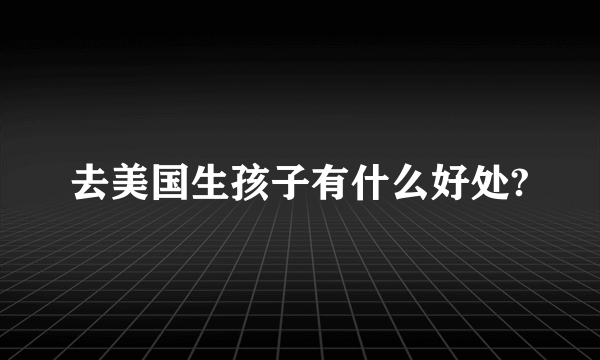 去美国生孩子有什么好处?